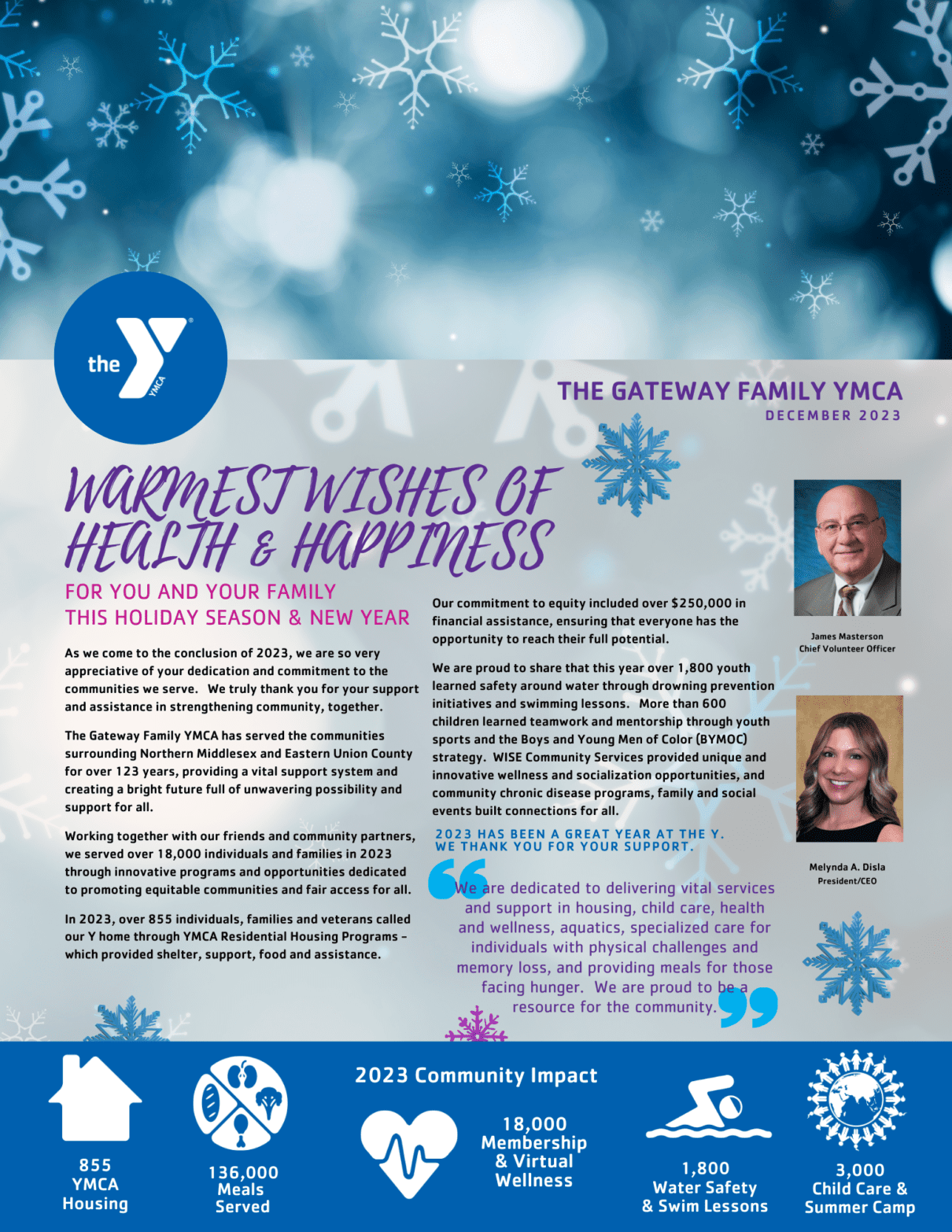 the YMCA

THE GATEWAY FAMILY YMCA
DECEMBER 2023

WARMEST WISHES OF HEALTH & HAPPINESS

FOR YOU AND YOUR FAMILY
THIS HOLIDAY SEASON & NEW YEAR

As we come to the conclusion of 2023, we are so very appreciative of your dedication and commitment to the communities we serve. We truly thank you for your support and assistance in strengthening community, together.

The Gateway Family YMCA has served the communities surrounding Northern Middlesex and Eastern Union County for over 123 years, providing a vital support system and creating a bright future full of unwavering possibility and support for all.

Working together with our friends and community partners, we served over 18,000 individuals and families in 2023 through innovative programs and opportunities dedicated to promoting equitable communities and fair access for all.

In 2023, over 855 individuals, families and veterans called our Y home through YMCA Residential Housing Programs - which provided shelter, support, food and assistance.

Our commitment to equity included over $250,000 in financial assistance, ensuring that everyone has the opportunity to reach their full potential.

We are proud to share that this year over 1,800 youth learned safety around water through drowning prevention initiatives and swimming lessons. More than 600 children learned teamwork and mentorship through youth sports and the Boys and Young Men of Color (BYMOC) strategy. WISE Community Services provided unique and innovative wellness and socialization opportunities, and community chronic disease programs, family and social events built connections for all.

2023 HAS BEEN A GREAT YEAR AT THE Y.
WE THANK YOU FOR YOUR SUPPORT.

We are dedicated to delivering vital services and support in housing, child care, health and wellness, aquatics, specialized care for individuals with physical challenges and memory loss, and providing meals for those facing hunger. We are proud to be a resource for the community.

James Masterson
Chief Volunteer Officer

Melynda A. Disla
President/CEO

2023 Community Impact

855
YMCA
Housing

136,000
Meals
Served

18,000
Membership
& Virtual
Wellness

1,800
Water Safety
& Swim Lessons

3,000
Child Care &
Summer Camp